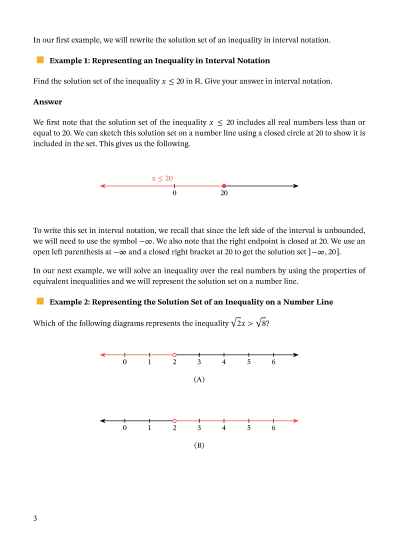 In our first example, we will rewrite the solution set of an inequality in interval notation.

Example 1: Representing an Inequality in Interval Notation

Find the solution set of the inequality $x \leq 20$ in $\mathbb{R}$. Give your answer in interval notation.

Answer

We first note that the solution set of the inequality $x \leq 20$ includes all real numbers less than or equal to 20. We can sketch this solution set on a number line using a closed circle at 20 to show it is included in the set. This gives us the following.

$x \leq 20$

0

20

To write this set in interval notation, we recall that since the left side of the interval is unbounded, we will need to use the symbol $-\infty$. We also note that the right endpoint is closed at 20. We use an open left parenthesis at $-\infty$ and a closed right bracket at 20 to get the solution set $]-\infty, 20]$.

In our next example, we will solve an inequality over the real numbers by using the properties of equivalent inequalities and we will represent the solution set on a number line.

Example 2: Representing the Solution Set of an Inequality on a Number Line

Which of the following diagrams represents the inequality $\sqrt{2}x > \sqrt{8}$?

0 1 2 3 4 5 6

(A)

0 1 2 3 4 5 6

(B)

3